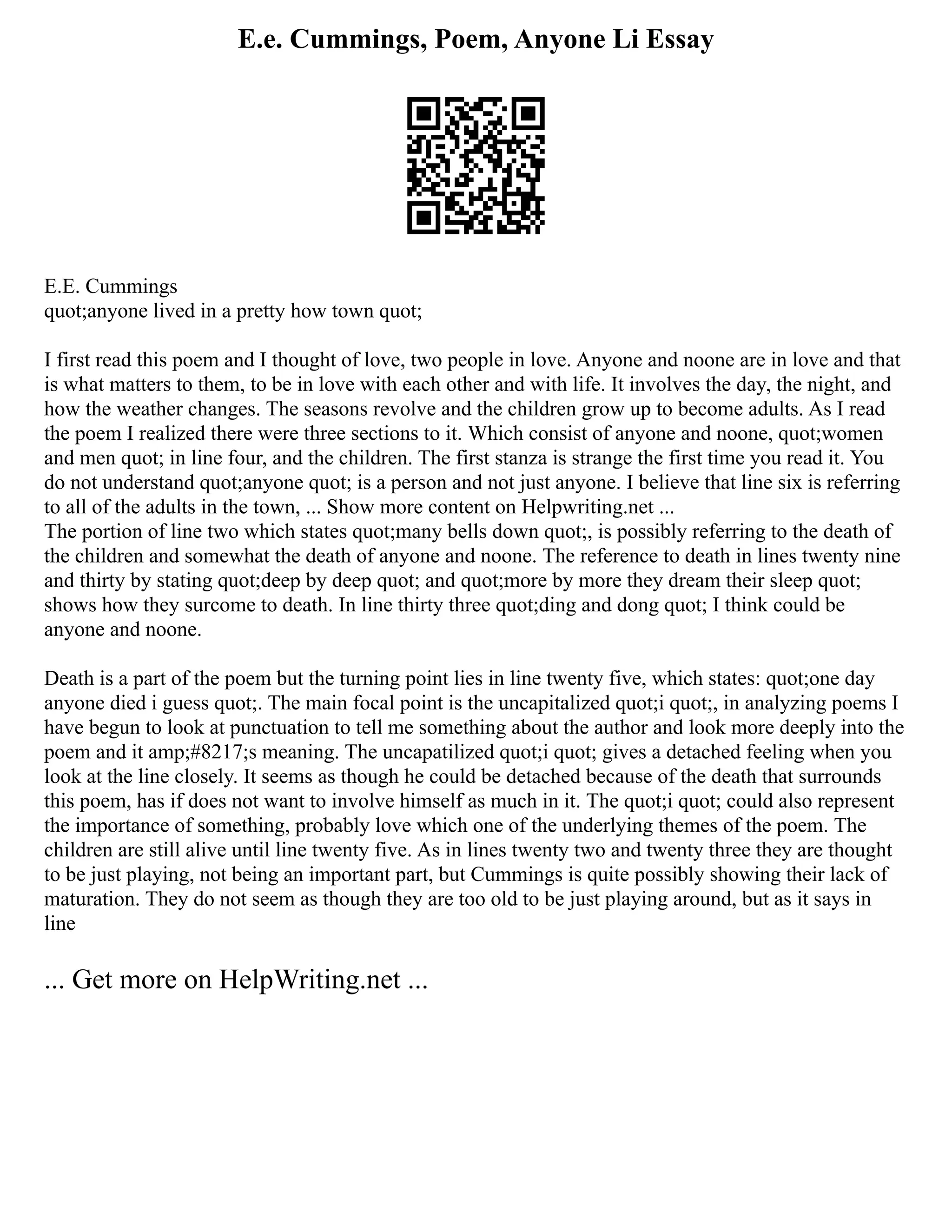 E.e. Cummings, Poem, Anyone Li Essay

E.E. Cummings
quot;anyone lived in a pretty how town quot;

I first read this poem and I thought of love, two people in love. Anyone and noone are in love and that is what matters to them, to be in love with each other and with life. It involves the day, the night, and how the weather changes. The seasons revolve and the children grow up to become adults. As I read the poem I realized there were three sections to it. Which consist of anyone and noone, quot;women and men quot; in line four, and the children. The first stanza is strange the first time you read it. You do not understand quot;anyone quot; is a person and not just anyone. I believe that line six is referring to all of the adults in the town, ... Show more content on Helpwriting.net ...
The portion of line two which states quot;many bells down quot;, is possibly referring to the death of the children and somewhat the death of anyone and noone. The reference to death in lines twenty nine and thirty by stating quot;deep by deep quot; and quot;more by more they dream their sleep quot; shows how they surcome to death. In line thirty three quot;ding and dong quot; I think could be anyone and noone.

Death is a part of the poem but the turning point lies in line twenty five, which states: quot;one day anyone died i guess quot;. The main focal point is the uncapitalized quot;i quot;, in analyzing poems I have begun to look at punctuation to tell me something about the author and look more deeply into the poem and it amp;#8217;s meaning. The uncapatilized quot;i quot; gives a detached feeling when you look at the line closely. It seems as though he could be detached because of the death that surrounds this poem, has if does not want to involve himself as much in it. The quot;i quot; could also represent the importance of something, probably love which one of the underlying themes of the poem. The children are still alive until line twenty five. As in lines twenty two and twenty three they are thought to be just playing, not being an important part, but Cummings is quite possibly showing their lack of maturation. They do not seem as though they are too old to be just playing around, but as it says in line

... Get more on HelpWriting.net ...